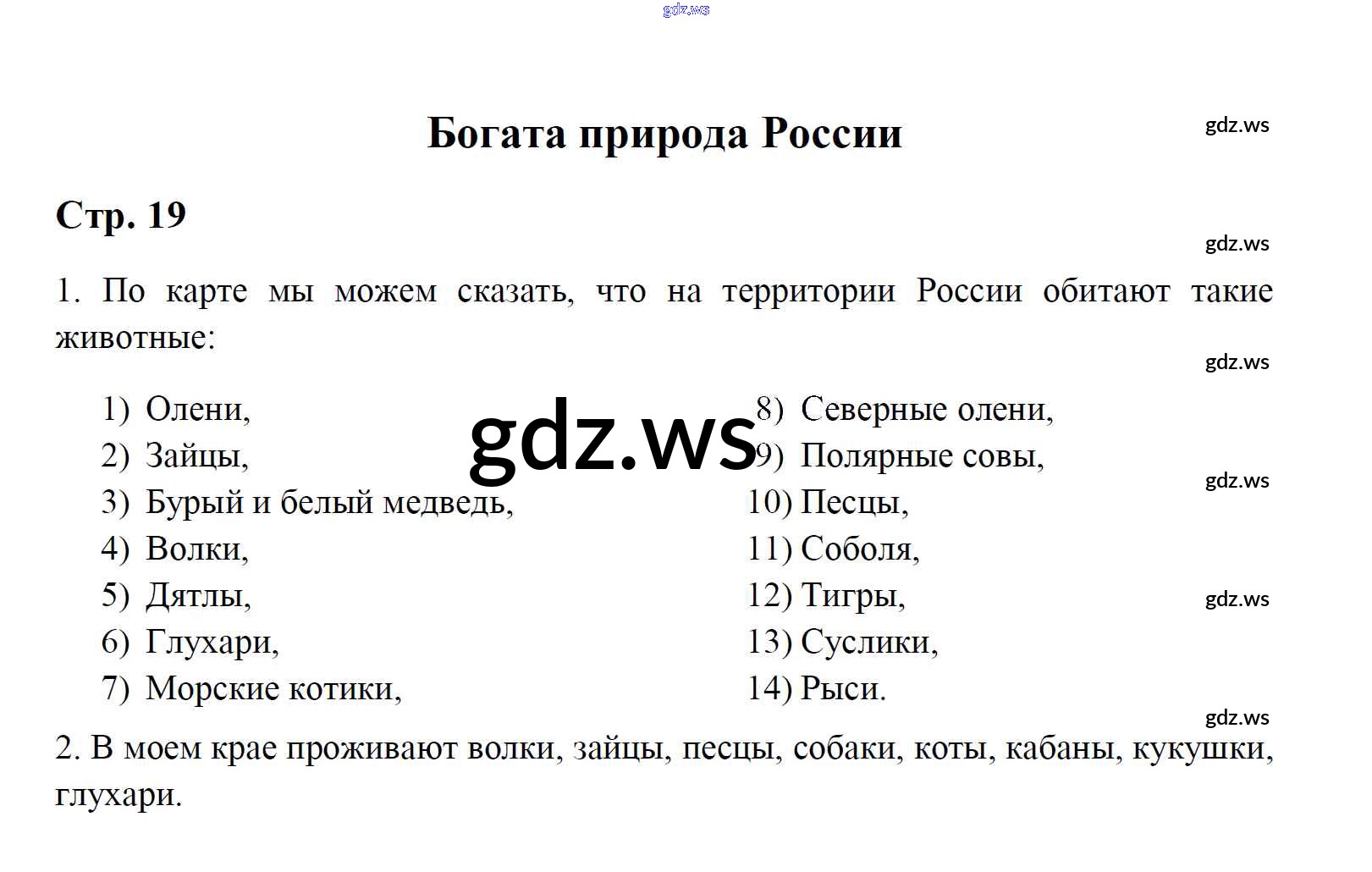 gdz.ws

Богата природа России

gdz.ws

Стр. 19

gdz.ws

1. По карте мы можем сказать, что на территории России обитают такие животные:

gdz.ws

1) Олени,
2) Зайцы,
3) Бурый и белый медведь,
4) Волки,
5) Дятлы,
6) Глухари,
7) Морские котики,

gdz.ws

8) Северные олени,
9) Полярные совы,
10) Песцы,
11) Соболя,
12) Тигры,
13) Суслики,
14) Рыси.

gdz.ws

gdz.ws

gdz.ws

2. В моем крае проживают волки, зайцы, песцы, собаки, коты, кабаны, кукушки, глухари.